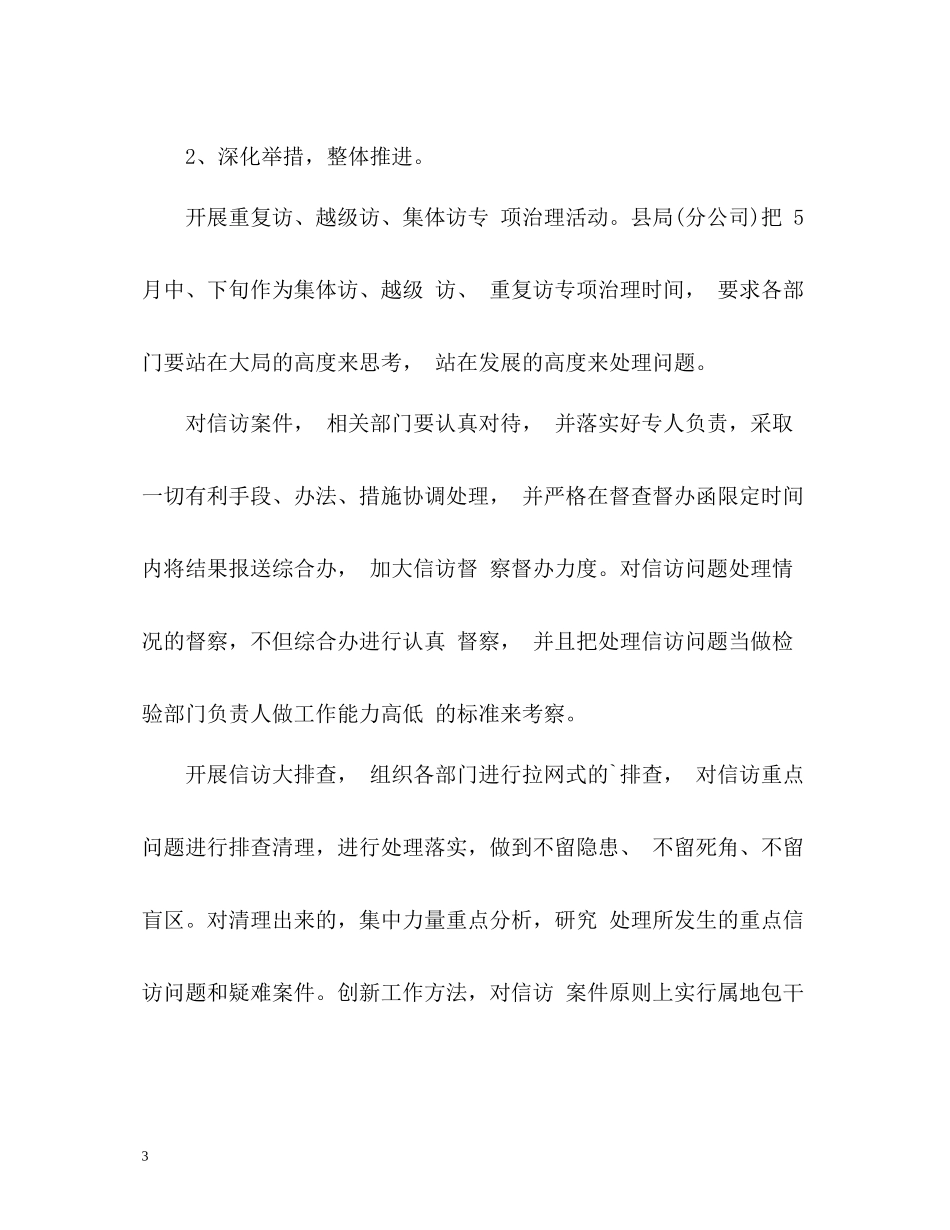 2、深化举措，整体推进。

开展重复访、越级访、集体访专 项治理活动。县局(分公司)把 5 月中、下旬作为集体访、越级 访、 重复访专项治理时间， 要求各部门要站在大局的高度来思考， 站在发展的高度来处理问题。

对信访案件， 相关部门要认真对待， 并落实好专人负责，采取一切有利手段、办法、措施协调处理， 并严格在督查督办函限定时间内将结果报送综合办， 加大信访督 察督办力度。对信访问题处理情况的督察，不但综合办进行认真 督察， 并且把处理信访问题当做检验部门负责人做工作能力高低 的标准来考察。

开展信访大排查， 组织各部门进行拉网式的`排查， 对信访重点问题进行排查清理，进行处理落实，做到不留隐患、 不留死角、不留盲区。对清理出来的，集中力量重点分析，研究 处理所发生的重点信访问题和疑难案件。创新工作方法，对信访 案件原则上实行属地包干

3